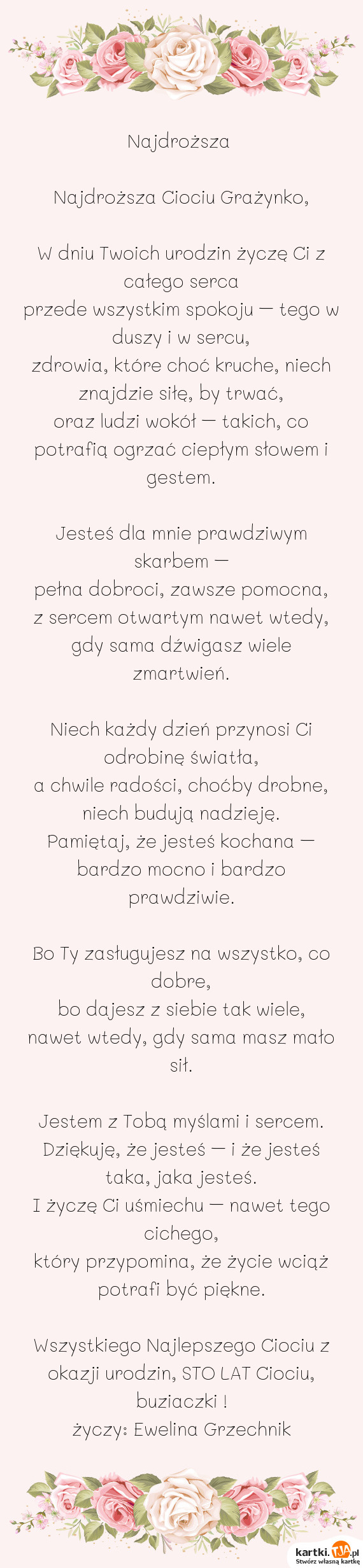 Najdroższa

Najdroższa Ciociu Grażynko,

W dniu Twoich urodzin życzę Ci z całego serca
przede wszystkim spokoju — tego w duszy i w sercu,
zdrowia, które choć kruche, niech znajdzie siłę, by trwać,
oraz ludzi wokół — takich, co potrafią ogrzać ciepłym słowem i gestem.

Jesteś dla mnie prawdziwym skarbem —
pełna dobroci, zawsze pomocna,
z sercem otwartym nawet wtedy,
gdy sama dźwigasz wiele zmartwień.

Niech każdy dzień przynosi Ci odrobinę światła,
a chwile radości, choćby drobne, niech budują nadzieję.
Pamiętaj, że jesteś kochana — bardzo mocno i bardzo prawdziwie.

Bo Ty zasługujesz na wszystko, co dobre,
bo dajesz z siebie tak wiele,
nawet wtedy, gdy sama masz mało sił.

Jestem z Tobą myślami i sercem.
Dziękuję, że jesteś — i że jesteś taka, jaka jesteś.
I życzę Ci uśmiechu — nawet tego cichego,
który przypomina, że życie wciąż potrafi być piękne.

Wszystkiego Najlepszego Ciociu z okazji urodzin, STO LAT Ciociu, buziaczki !
życzy: Ewelina Grzechnik

kartki.TJA.pl
Stwórz własną kartkę